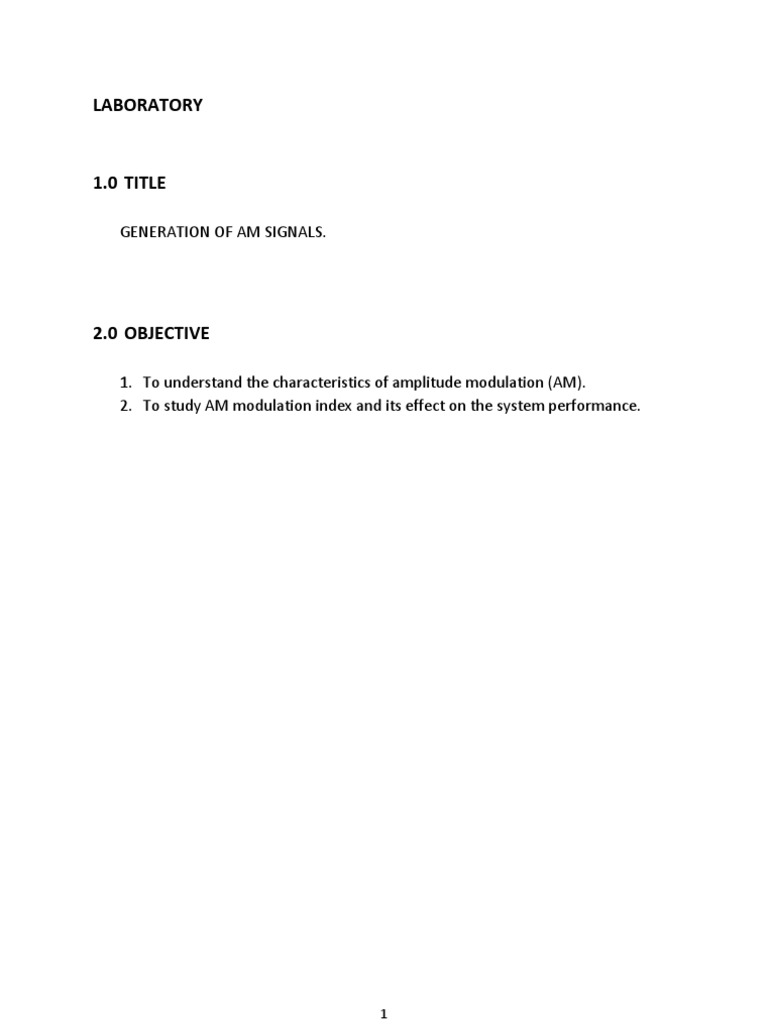 LABORATORY

1.0 TITLE

GENERATION OF AM SIGNALS.

2.0 OBJECTIVE

1. To understand the characteristics of amplitude modulation (AM).
2. To study AM modulation index and its effect on the system performance.

1